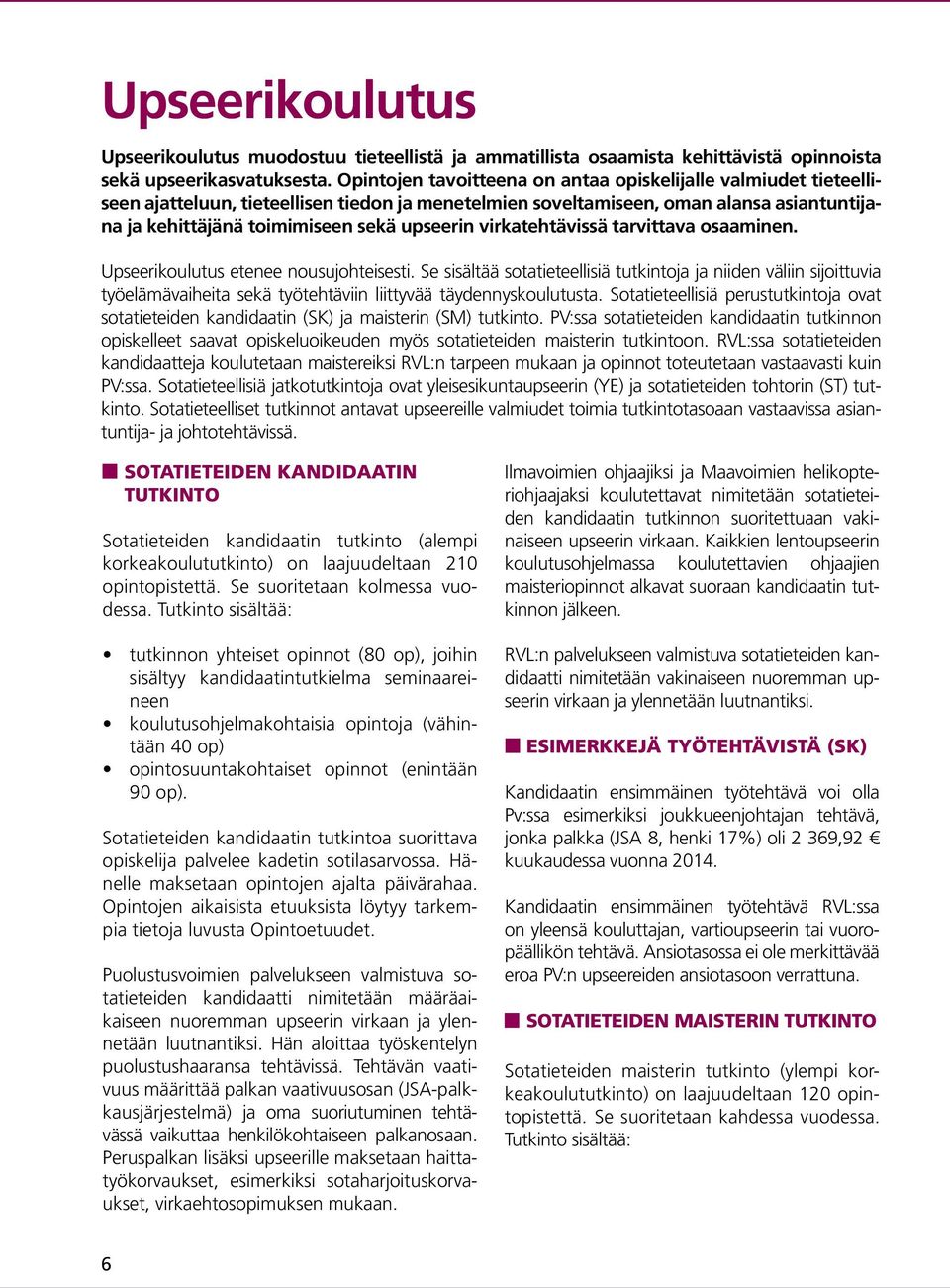 Upseerikoulutus

Upseerikoulutus muodostuu tieteellistä ja ammatillista osaamista kehittävistä opinnoista sekä upseerikasvatuksesta. Opintojen tavoitteena on antaa opiskelijalle valmiudet tieteelliseen ajatteluun, tieteellisen tiedon ja menetelmien soveltamiseen, oman alansa asiantuntijana ja kehittäjänä toimimiseen sekä upseerin virkatehtävissä tarvittava osaaminen.

Upseerikoulutus etenee nousujohteisesti. Se sisältää sotatieteellisiä tutkintoja ja niiden väliin sijoittuvia työelämävaiheita sekä työtehtäviin liittyvää täydennyskoulutusta. Sotatieteellisiä perustutkintoja ovat sotatieteiden kandidaatin (SK) ja maisterin (SM) tutkinto. PV:ssa sotatieteiden kandidaatin tutkinnon opiskelleet saavat opiskeluoikeuden myös sotatieteiden maisterin tutkintoon. RVL:ssa sotatieteiden kandidaatteja koulutetaan maistereiksi RVL:n tarpeen mukaan ja opinnot toteutetaan vastaavasti kuin PV:ssa. Sotatieteellisiä jatkotutkintoja ovat yleisesikuntaupseerin (YE) ja sotatieteiden tohtorin (ST) tutkinto. Sotatieteelliset tutkinnot antavat upseereille valmiudet toimia tutkintotasoaan vastaavissa asiantuntija- ja johtotehtävissä.

SOTATIETEIDEN KANDIDAATIN TUTKINTO

Sotatieteiden kandidaatin tutkinto (alempi korkeakoulututkinto) on laajuudeltaan 210 opintopistettä. Se suoritetaan kolmessa vuodessa. Tutkinto sisältää:

• tutkinnon yhteiset opinnot (80 op), joihin sisältyy kandidaatintutkielma seminaareineen
• koulutusohjelmakohtaisia opintoja (vähintään 40 op)
• opintosuuntakohtaiset opinnot (enintään 90 op).

Sotatieteiden kandidaatin tutkintoa suorittava opiskelija palvelee kadetin sotilasarvossa. Hänelle maksetaan opintojen ajalta päivärahaa. Opintojen aikaisista etuuksista löytyy tarkempia tietoja luvusta Opintoetuudet.

Puolustusvoimien palvelukseen valmistuva sotatieteiden kandidaatti nimitetään määräaikaiseen nuoremman upseerin virkaan ja ylennetään luutnantiksi. Hän aloittaa työskentelyn puolustushaaransa tehtävissä. Tehtävän vaativuus määrittää palkan vaativuusosan (JSA-palkkausjärjestelmä) ja oma suoriutuminen tehtävässä vaikuttaa henkilökohtaiseen palkanosaan. Peruspalkan lisäksi upseerille maksetaan haittatyökorvaukset, esimerkiksi sotaharjoituskorvaukset, virkaehtosopimuksen mukaan.

Ilmavoimien ohjaajiksi ja Maavoimien helikopteriohjaajaksi koulutettavat nimitetään sotatieteiden kandidaatin tutkinnon suoritettuaan vakinaiseen upseerin virkaan. Kaikkien lentoupseerin koulutusohjelmassa koulutettavien ohjaajien maisteriopinnot alkavat suoraan kandidaatin tutkinnon jälkeen.

RVL:n palvelukseen valmistuva sotatieteiden kandidaatti nimitetään vakinaiseen nuoremman upseerin virkaan ja ylennetään luutnantiksi.

ESIMERKKEJÄ TYÖTEHTÄVISTÄ (SK)

Kandidaatin ensimmäinen työtehtävä voi olla Pv:ssa esimerkiksi joukkueenjohtajan tehtävä, jonka palkka (JSA 8, henki 17%) oli 2 369,92 € kuukaudessa vuonna 2014.

Kandidaatin ensimmäinen työtehtävä RVL:ssa on yleensä kouluttajan, vartioupseerin tai vuoropäällikön tehtävä. Ansiotasossa ei ole merkittävää eroa PV:n upseereiden ansiotasoon verrattuna.

SOTATIETEIDEN MAISTERIN TUTKINTO

Sotatieteiden maisterin tutkinto (ylempi korkeakoulututkinto) on laajuudeltaan 120 opintopistettä. Se suoritetaan kahdessa vuodessa. Tutkinto sisältää:

6